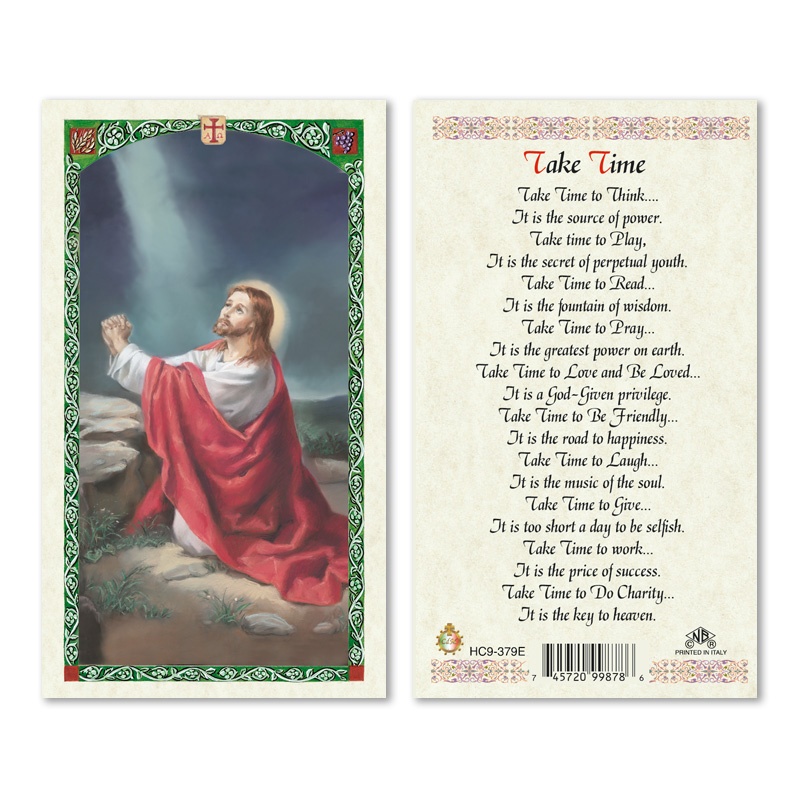 Take Time

Take Time to Think....
It is the source of power.
Take time to Play,
It is the secret of perpetual youth.
Take Time to Read...
It is the fountain of wisdom.
Take Time to Pray...
It is the greatest power on earth.
Take Time to Love and Be Loved...
It is a God-Given privilege.
Take Time to Be Friendly...
It is the road to happiness.
Take Time to Laugh...
It is the music of the soul.
Take Time to Give...
It is too short a day to be selfish.
Take Time to work...
It is the price of success.
Take Time to Do Charity...
It is the key to heaven.

HC9-379E

7 45720 99878 6

PRINTED IN ITALY